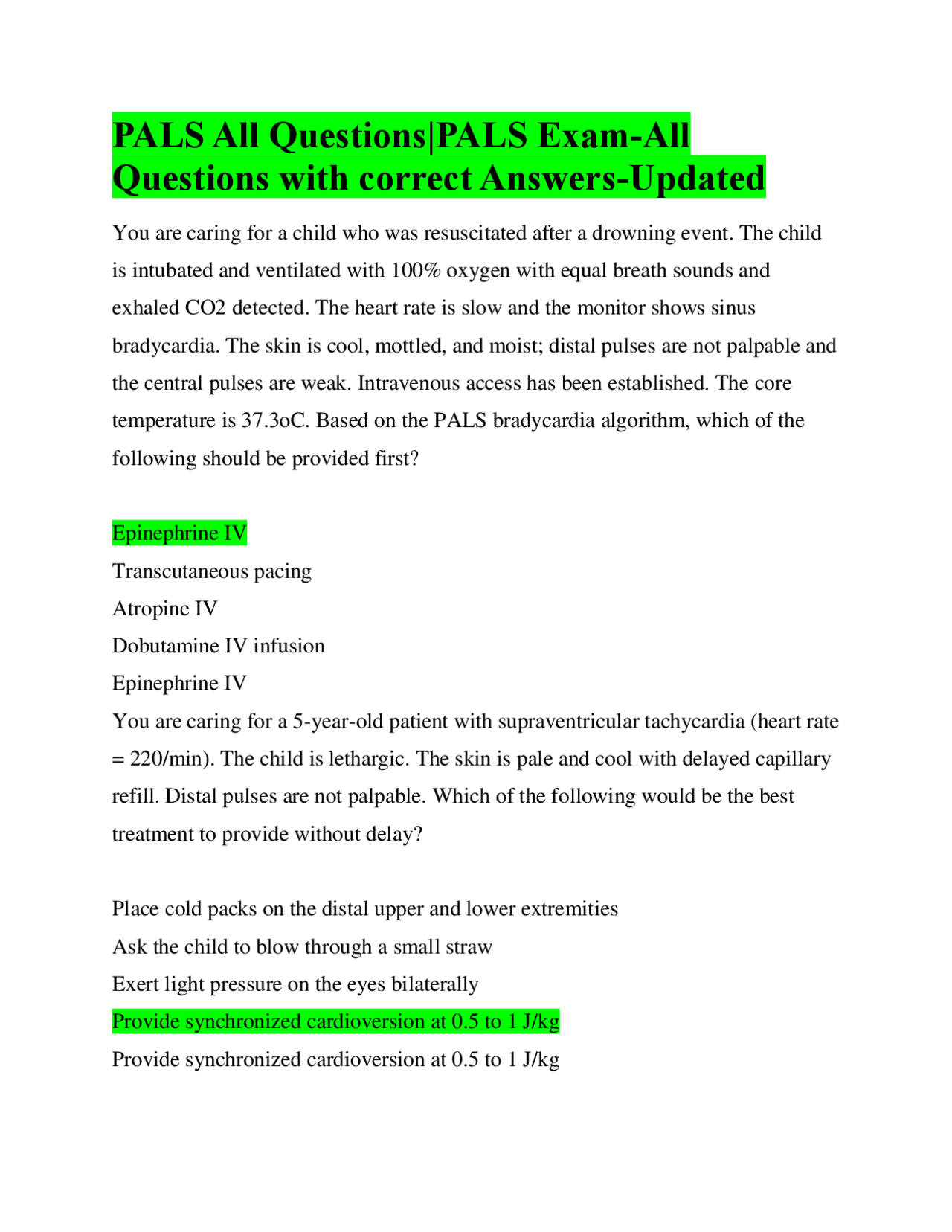 PALS All Questions|PALS Exam-All Questions with correct Answers-Updated

You are caring for a child who was resuscitated after a drowning event. The child is intubated and ventilated with 100% oxygen with equal breath sounds and exhaled CO2 detected. The heart rate is slow and the monitor shows sinus bradycardia. The skin is cool, mottled, and moist; distal pulses are not palpable and the central pulses are weak. Intravenous access has been established. The core temperature is 37.3oC. Based on the PALS bradycardia algorithm, which of the following should be provided first?

Epinephrine IV
Transcutaneous pacing
Atropine IV
Dobutamine IV infusion
Epinephrine IV
You are caring for a 5-year-old patient with supraventricular tachycardia (heart rate = 220/min). The child is lethargic. The skin is pale and cool with delayed capillary refill. Distal pulses are not palpable. Which of the following would be the best treatment to provide without delay?

Place cold packs on the distal upper and lower extremities
Ask the child to blow through a small straw
Exert light pressure on the eyes bilaterally
Provide synchronized cardioversion at 0.5 to 1 J/kg
Provide synchronized cardioversion at 0.5 to 1 J/kg